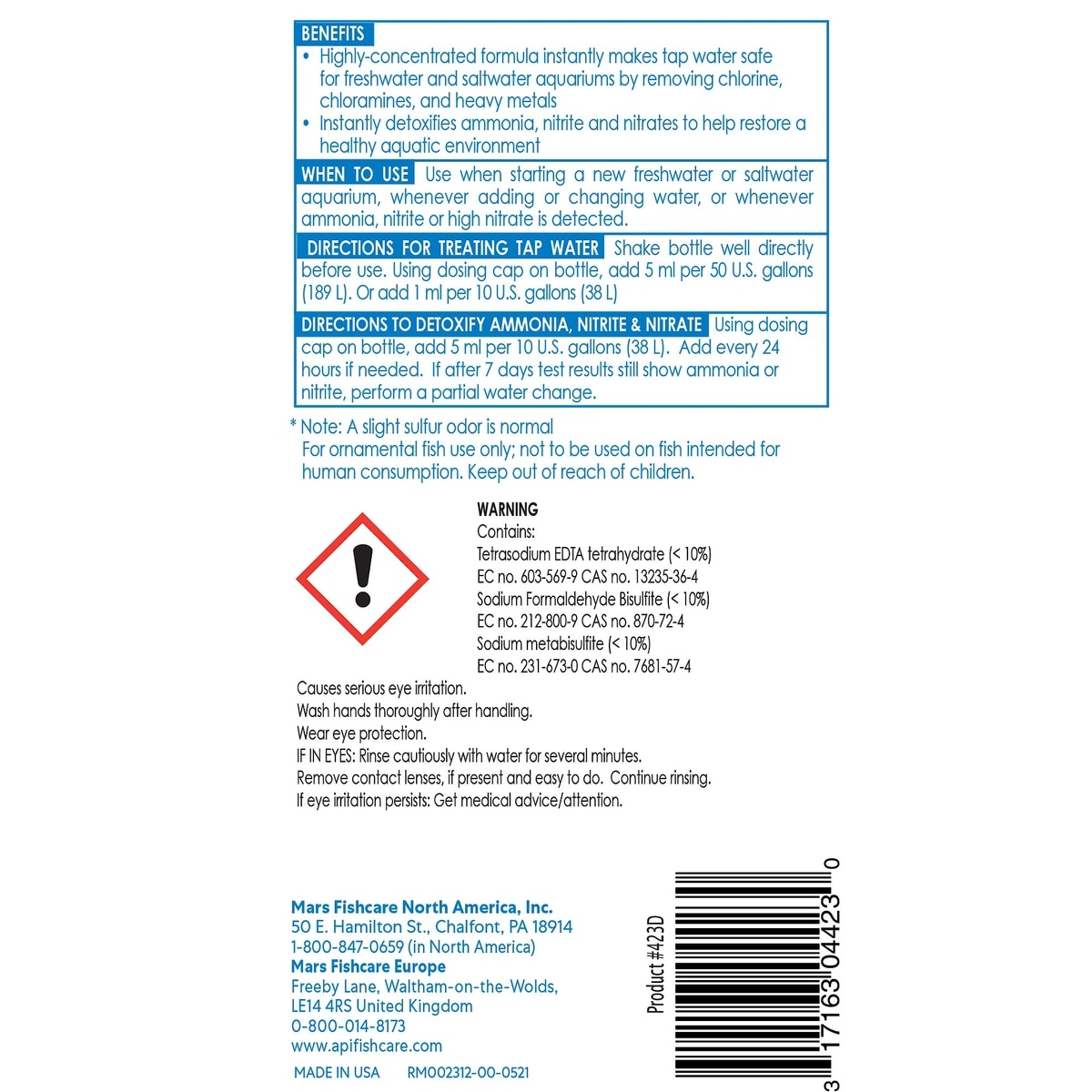 BENEFITS
• Highly-concentrated formula instantly makes tap water safe for freshwater and saltwater aquariums by removing chlorine, chloramines, and heavy metals
• Instantly detoxifies ammonia, nitrite and nitrates to help restore a healthy aquatic environment

WHEN TO USE Use when starting a new freshwater or saltwater aquarium, whenever adding or changing water, or whenever ammonia, nitrite or high nitrate is detected.

DIRECTIONS FOR TREATING TAP WATER Shake bottle well directly before use. Using dosing cap on bottle, add 5 ml per 50 U.S. gallons (189 L). Or add 1 ml per 10 U.S. gallons (38 L)

DIRECTIONS TO DETOXIFY AMMONIA, NITRITE & NITRATE Using dosing cap on bottle, add 5 ml per 10 U.S. gallons (38 L). Add every 24 hours if needed. If after 7 days test results still show ammonia or nitrite, perform a partial water change.

* Note: A slight sulfur odor is normal
For ornamental fish use only; not to be used on fish intended for human consumption. Keep out of reach of children.

WARNING
Contains:
Tetrasodium EDTA tetrahydrate (< 10%)
EC no. 603-569-9 CAS no. 13235-36-4
Sodium Formaldehyde Bisulfite (< 10%)
EC no. 212-800-9 CAS no. 870-72-4
Sodium metabisulfite (< 10%)
EC no. 231-673-0 CAS no. 7681-57-4
Causes serious eye irritation.
Wash hands thoroughly after handling.
Wear eye protection.
IF IN EYES: Rinse cautiously with water for several minutes.
Remove contact lenses, if present and easy to do. Continue rinsing.
If eye irritation persists: Get medical advice/attention.

Mars Fishcare North America, Inc.
50 E. Hamilton St., Chalfont, PA 18914
1-800-847-0659 (in North America)
Mars Fishcare Europe
Freeby Lane, Waltham-on-the-Wolds,
LE14 4RS United Kingdom
0-800-014-8173
www.apifishcare.com
MADE IN USA RM002312-00-0521

Product #423D

3 17163 04423 0